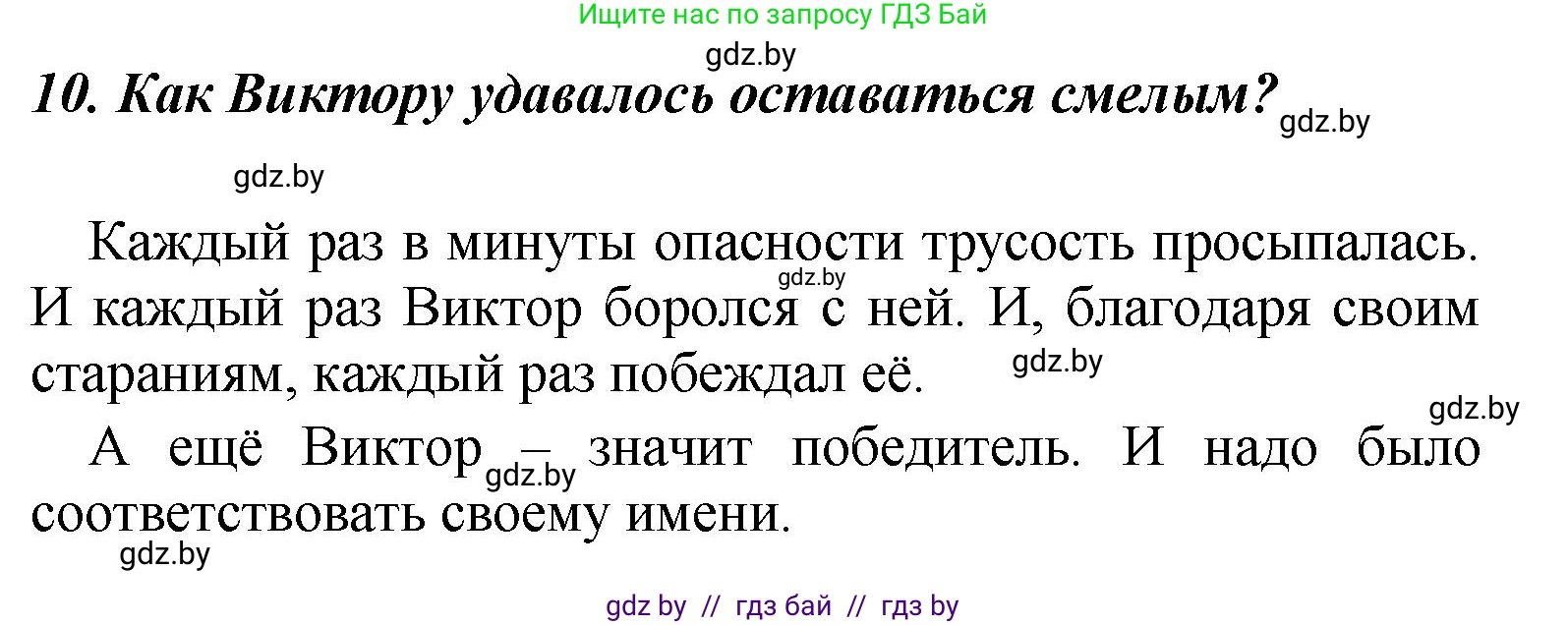 Ищите нас по запросу ГДЗ Бай

gdz.by

10. Как Виктору удавалось оставаться смелым?

gdz.by

gdz.by

Каждый раз в минуты опасности трусость просыпалась. И каждый раз Виктор боролся с ней. И, благодаря своим стараниям, каждый раз побеждал её.

gdz.by

gdz.by

gdz.by

А ещё Виктор – значит победитель. И надо было соответствовать своему имени.

gdz.by

gdz.by

gdz by // гдз бай // гдз by